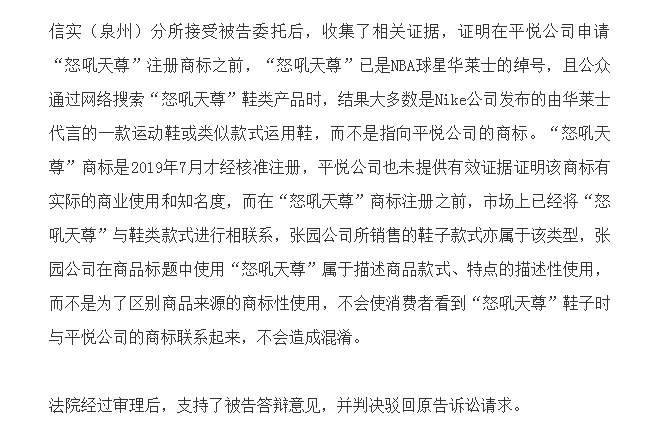 信实（泉州）分所接受被告委托后，收集了相关证据，证明在平悦公司申请“怒吼天尊”注册商标之前，“怒吼天尊”已是NBA球星华莱士的绰号，且公众通过网络搜索“怒吼天尊”鞋类产品时，结果大多数是Nike公司发布的由华莱士代言的一款运动鞋或类似款式运用鞋，而不是指向平悦公司的商标。“怒吼天尊”商标是2019年7月才经核准注册，平悦公司也未提供有效证据证明该商标有实际的商业使用和知名度，而在“怒吼天尊”商标注册之前，市场上已经将“怒吼天尊”与鞋类款式进行相联系，张园公司所销售的鞋子款式亦属于该类型，张园公司在商品标题中使用“怒吼天尊”属于描述商品款式、特点的描述性使用，而不是为了区别商品来源的商标性使用，不会使消费者看到“怒吼天尊”鞋子时与平悦公司的商标联系起来，不会造成混淆。

法院经过审理后，支持了被告答辩意见，并判决驳回原告诉讼请求。